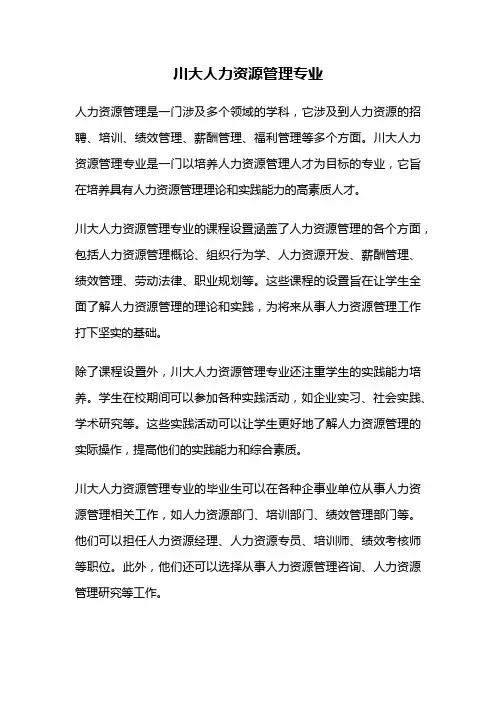 川大人力资源管理专业

人力资源管理是一门涉及多个领域的学科，它涉及到人力资源的招聘、培训、绩效管理、薪酬管理、福利管理等多个方面。川大人力资源管理专业是一门以培养人力资源管理人才为目标的专业，它旨在培养具有人力资源管理理论和实践能力的高素质人才。

川大人力资源管理专业的课程设置涵盖了人力资源管理的各个方面，包括人力资源管理概论、组织行为学、人力资源开发、薪酬管理、绩效管理、劳动法律、职业规划等。这些课程的设置旨在让学生全面了解人力资源管理的理论和实践，为将来从事人力资源管理工作打下坚实的基础。

除了课程设置外，川大人力资源管理专业还注重学生的实践能力培养。学生在校期间可以参加各种实践活动，如企业实习、社会实践、学术研究等。这些实践活动可以让学生更好地了解人力资源管理的实际操作，提高他们的实践能力和综合素质。

川大人力资源管理专业的毕业生可以在各种企事业单位从事人力资源管理相关工作，如人力资源部门、培训部门、绩效管理部门等。他们可以担任人力资源经理、人力资源专员、培训师、绩效考核师等职位。此外，他们还可以选择从事人力资源管理咨询、人力资源管理研究等工作。